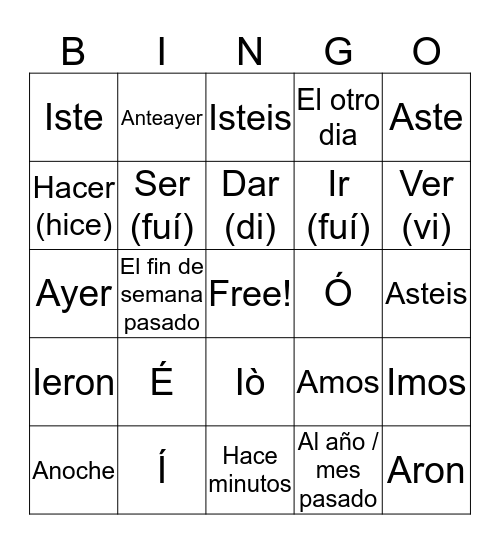 | B | I | N | G | O |
|---|---|---|---|---|
| Iste | Anteayer | Isteis | El otro dia | Aste |
| Hacer (hice) | Ser (fuí) | Dar (di) | Ir (fuí) | Ver (vi) |
| Ayer | El fin de semana pasado | Free! | Ó | Asteis |
| Ieron | É | Iò | Amos | Imos |
| Anoche | Í | Hace minutos | Al año / mes pasado | Aron |